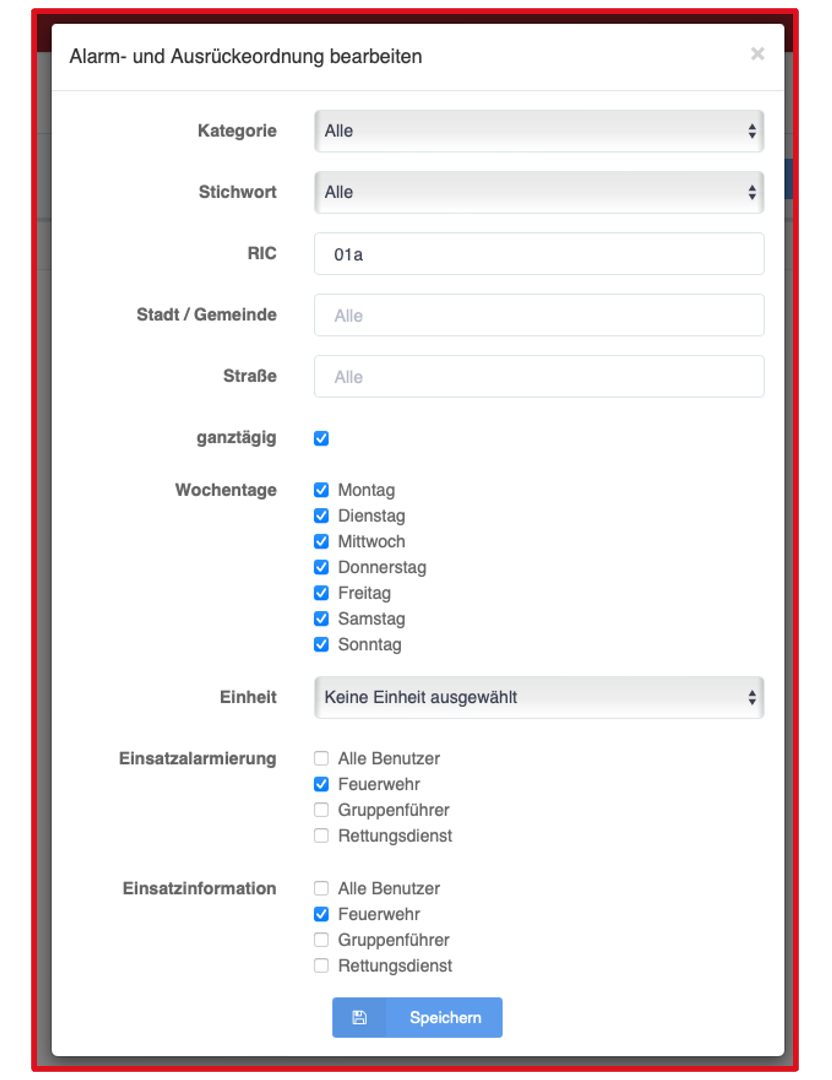 Alarm- und Ausrückeordnung bearbeiten ×

Kategorie Alle

Stichwort Alle

RIC 01a

Stadt / Gemeinde Alle

Straße Alle

ganztägig

Wochentage
Montag
Dienstag
Mittwoch
Donnerstag
Freitag
Samstag
Sonntag

Einheit Keine Einheit ausgewählt

Einsatzalarmierung
Alle Benutzer
Feuerwehr
Gruppenführer
Rettungsdienst

Einsatzinformation
Alle Benutzer
Feuerwehr
Gruppenführer
Rettungsdienst

Speichern